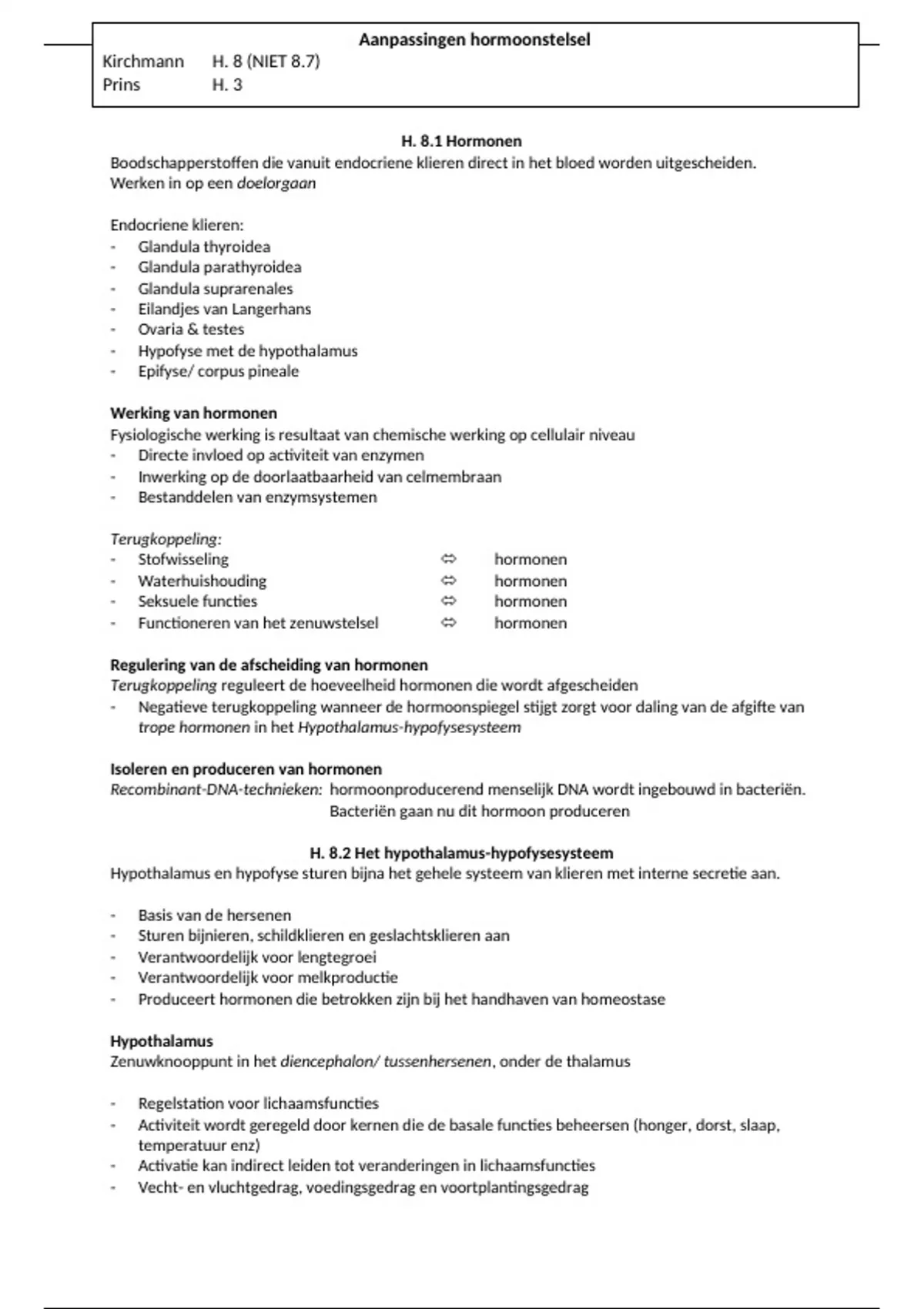 Aanpassingen hormoonstelsel

Kirchmann H. 8 (NIET 8.7)
Prins H. 3

H. 8.1 Hormonen
Boodschapperstoffen die vanuit endocriene klieren direct in het bloed worden uitgescheiden.
Werken in op een doelorgaan

Endocriene klieren:
- Glandula thyroidea
- Glandula parathyroidea
- Glandula suprarenales
- Eilandjes van Langerhans
- Ovaria & testes
- Hypofyse met de hypothalamus
- Epifyse/ corpus pineale

Werking van hormonen
Fysiologische werking is resultaat van chemische werking op cellulair niveau
- Directe invloed op activiteit van enzymen
- Inwerking op de doorlaatbaarheid van celmembraan
- Bestanddelen van enzymsystemen

Terugkoppeling:
- Stofwisseling ⇔ hormonen
- Waterhuishouding ⇔ hormonen
- Seksuele functies ⇔ hormonen
- Functioneren van het zenuwstelsel ⇔ hormonen

Regulering van de afscheiding van hormonen
Terugkoppeling reguleert de hoeveelheid hormonen die wordt afgescheiden
- Negatieve terugkoppeling wanneer de hormoonspiegel stijgt zorgt voor daling van de afgifte van trope hormonen in het Hypothalamus-hypofysesysteem

Isoleren en produceren van hormonen
Recombinant-DNA-technieken: hormoonproducerend menselijk DNA wordt ingebouwd in bacteriën. Bacteriën gaan nu dit hormoon produceren

H. 8.2 Het hypothalamus-hypofysesysteem
Hypothalamus en hypofyse sturen bijna het gehele systeem van klieren met interne secretie aan.

- Basis van de hersenen
- Sturen bijnieren, schildklieren en geslachtsklieren aan
- Verantwoordelijk voor lengtegroei
- Verantwoordelijk voor melkproductie
- Produceert hormonen die betrokken zijn bij het handhaven van homeostase

Hypothalamus
Zenuwknooppunt in het diencephalon/ tussenhersenen, onder de thalamus

- Regelstation voor lichaamsfuncties
- Activiteit wordt geregeld door kernen die de basale functies beheersen (honger, dorst, slaap, temperatuur enz)
- Activatie kan indirect leiden tot veranderingen in lichaamsfuncties
- Vecht- en vluchtgedrag, voedingsgedrag en voortplantingsgedrag